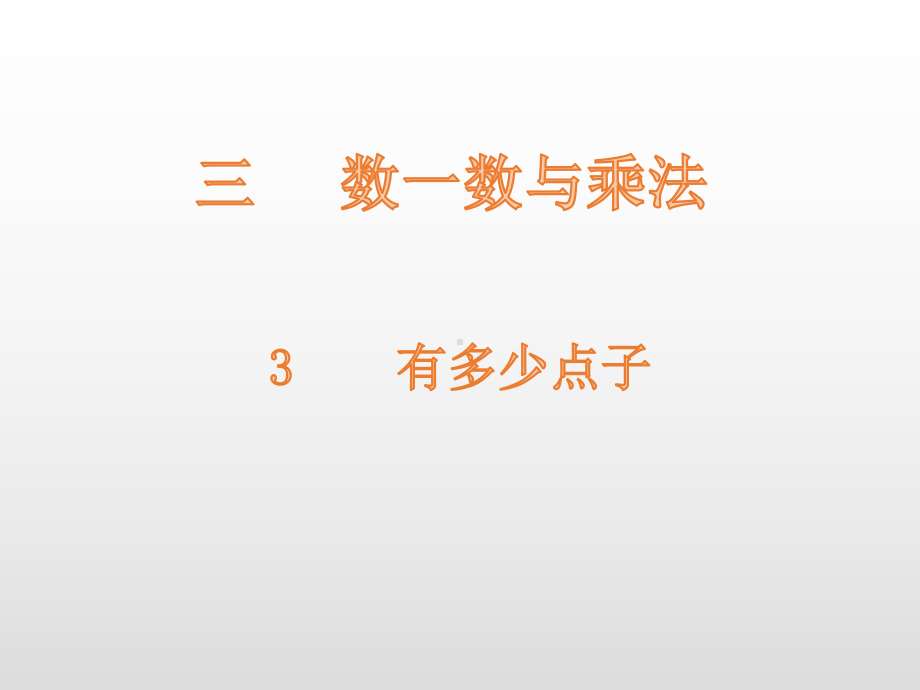 三　数一数与乘法

3　有多少点子